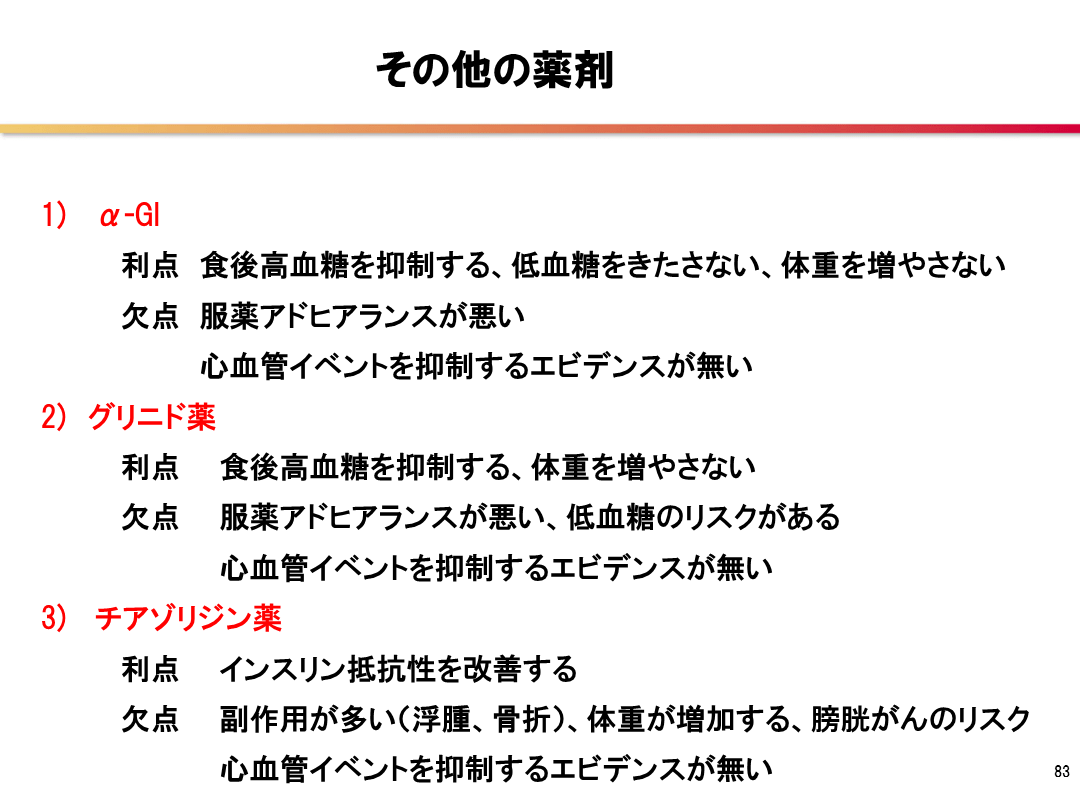 その他の薬剤

1)　α-GI

利点　食後高血糖を抑制する、低血糖をきたさない、体重を増やさない

欠点　服薬アドヒアランスが悪い

心血管イベントを抑制するエビデンスが無い

2) グリニド薬

利点　食後高血糖を抑制する、体重を増やさない

欠点　服薬アドヒアランスが悪い、低血糖のリスクがある

心血管イベントを抑制するエビデンスが無い

3)　チアゾリジン薬

利点　インスリン抵抗性を改善する

欠点　副作用が多い（浮腫、骨折）、体重が増加する、膀胱がんのリスク

心血管イベントを抑制するエビデンスが無い

83